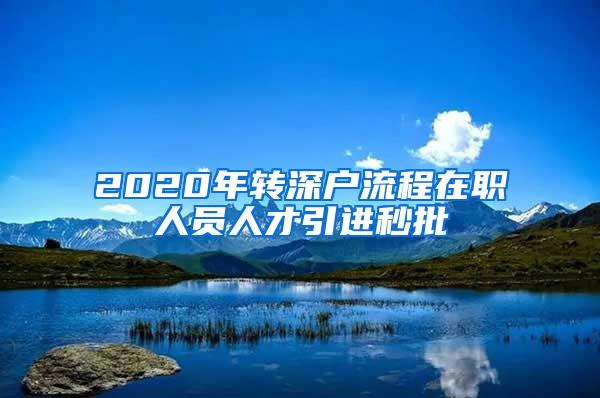 2020年转深户流程在职人员人才引进秒批